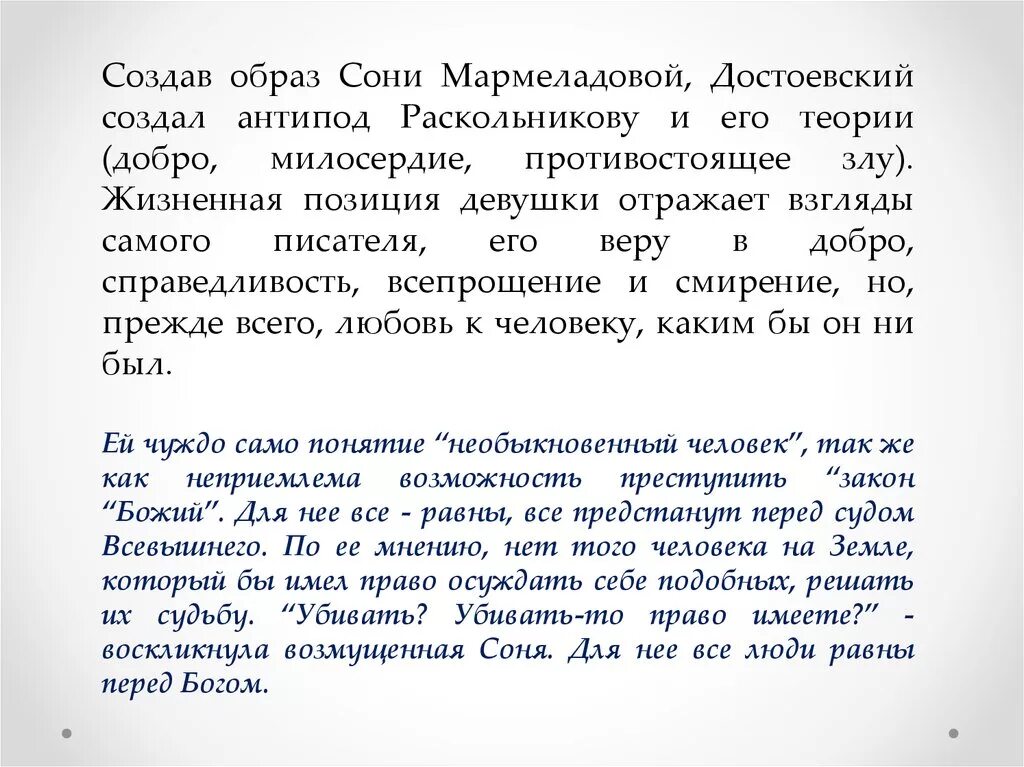 Создав образ Сони Мармеладовой, Достоевский создал антипод Раскольникову и его теории (добро, милосердие, противостоящее злу). Жизненная позиция девушки отражает взгляды самого писателя, его веру в добро, справедливость, всепрощение и смирение, но, прежде всего, любовь к человеку, каким бы он ни был.

Ей чуждо само понятие “необыкновенный человек”, так же как неприемлема возможность преступить “закон “Божий”. Для нее все - равны, все предстанут перед судом Всевышнего. По ее мнению, нет того человека на Земле, который бы имел право осуждать себе подобных, решать их судьбу. “Убивать? Убивать-то право имеете?” - воскликнула возмущенная Соня. Для нее все люди равны перед Богом.